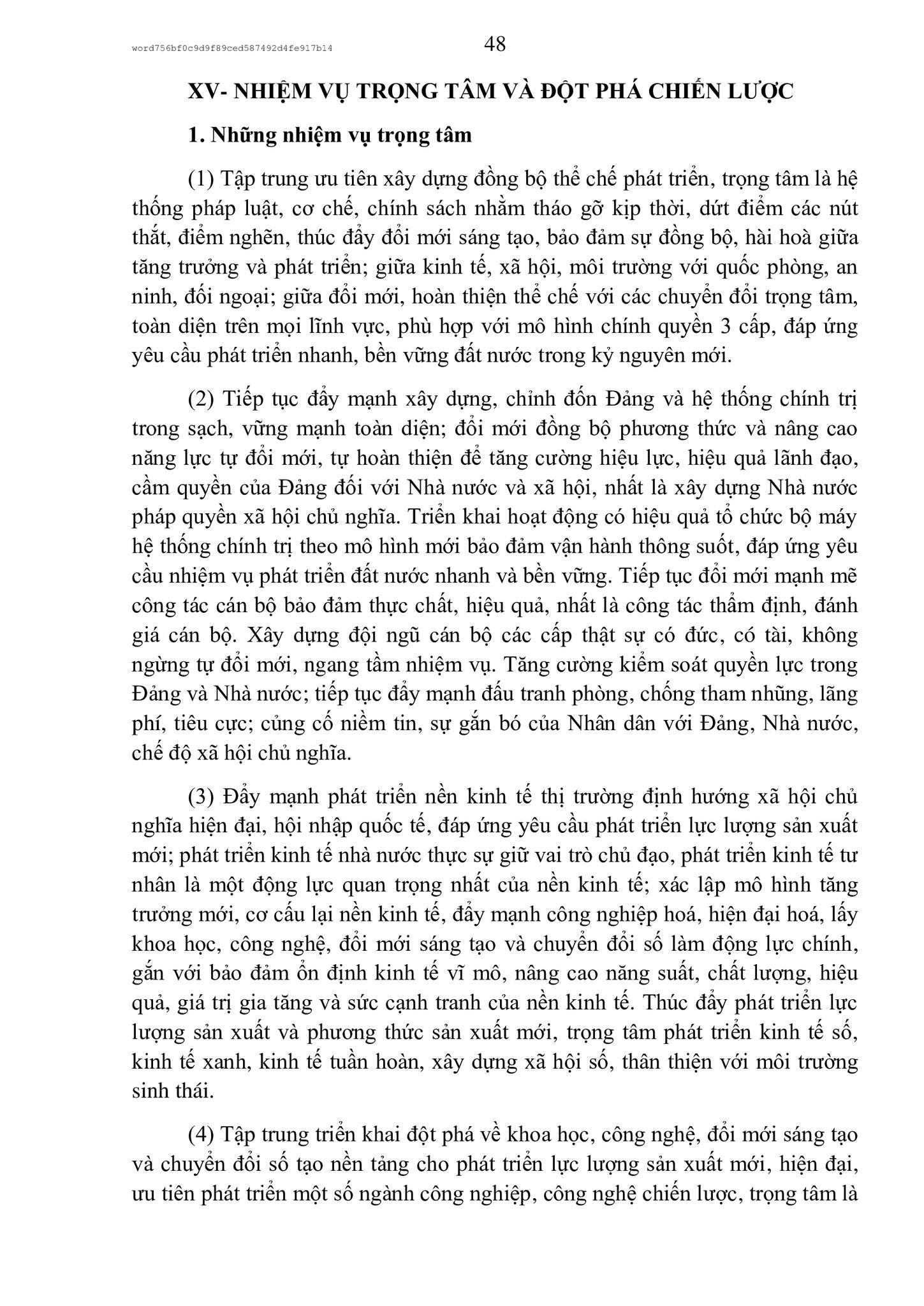 word756bf0c9d9f89ced587492d4fe917b14

48

XV- NHIỆM VỤ TRỌNG TÂM VÀ ĐỘT PHÁ CHIẾN LƯỢC

1. Những nhiệm vụ trọng tâm

(1) Tập trung ưu tiên xây dựng đồng bộ thể chế phát triển, trọng tâm là hệ thống pháp luật, cơ chế, chính sách nhằm tháo gỡ kịp thời, dứt điểm các nút thắt, điểm nghẽn, thúc đẩy đổi mới sáng tạo, bảo đảm sự đồng bộ, hài hoà giữa tăng trưởng và phát triển; giữa kinh tế, xã hội, môi trường với quốc phòng, an ninh, đối ngoại; giữa đổi mới, hoàn thiện thể chế với các chuyển đổi trọng tâm, toàn diện trên mọi lĩnh vực, phù hợp với mô hình chính quyền 3 cấp, đáp ứng yêu cầu phát triển nhanh, bền vững đất nước trong kỷ nguyên mới.

(2) Tiếp tục đẩy mạnh xây dựng, chỉnh đốn Đảng và hệ thống chính trị trong sạch, vững mạnh toàn diện; đổi mới đồng bộ phương thức và nâng cao năng lực tự đổi mới, tự hoàn thiện để tăng cường hiệu lực, hiệu quả lãnh đạo, cầm quyền của Đảng đối với Nhà nước và xã hội, nhất là xây dựng Nhà nước pháp quyền xã hội chủ nghĩa. Triển khai hoạt động có hiệu quả tổ chức bộ máy hệ thống chính trị theo mô hình mới bảo đảm vận hành thông suốt, đáp ứng yêu cầu nhiệm vụ phát triển đất nước nhanh và bền vững. Tiếp tục đổi mới mạnh mẽ công tác cán bộ bảo đảm thực chất, hiệu quả, nhất là công tác thẩm định, đánh giá cán bộ. Xây dựng đội ngũ cán bộ các cấp thật sự có đức, có tài, không ngừng tự đổi mới, ngang tầm nhiệm vụ. Tăng cường kiểm soát quyền lực trong Đảng và Nhà nước; tiếp tục đẩy mạnh đấu tranh phòng, chống tham nhũng, lãng phí, tiêu cực; củng cố niềm tin, sự gắn bó của Nhân dân với Đảng, Nhà nước, chế độ xã hội chủ nghĩa.

(3) Đẩy mạnh phát triển nền kinh tế thị trường định hướng xã hội chủ nghĩa hiện đại, hội nhập quốc tế, đáp ứng yêu cầu phát triển lực lượng sản xuất mới; phát triển kinh tế nhà nước thực sự giữ vai trò chủ đạo, phát triển kinh tế tư nhân là một động lực quan trọng nhất của nền kinh tế; xác lập mô hình tăng trưởng mới, cơ cấu lại nền kinh tế, đẩy mạnh công nghiệp hoá, hiện đại hoá, lấy khoa học, công nghệ, đổi mới sáng tạo và chuyển đổi số làm động lực chính, gắn với bảo đảm ổn định kinh tế vĩ mô, nâng cao năng suất, chất lượng, hiệu quả, giá trị gia tăng và sức cạnh tranh của nền kinh tế. Thúc đẩy phát triển lực lượng sản xuất và phương thức sản xuất mới, trọng tâm phát triển kinh tế số, kinh tế xanh, kinh tế tuần hoàn, xây dựng xã hội số, thân thiện với môi trường sinh thái.

(4) Tập trung triển khai đột phá về khoa học, công nghệ, đổi mới sáng tạo và chuyển đổi số tạo nền tảng cho phát triển lực lượng sản xuất mới, hiện đại, ưu tiên phát triển một số ngành công nghiệp, công nghệ chiến lược, trọng tâm là